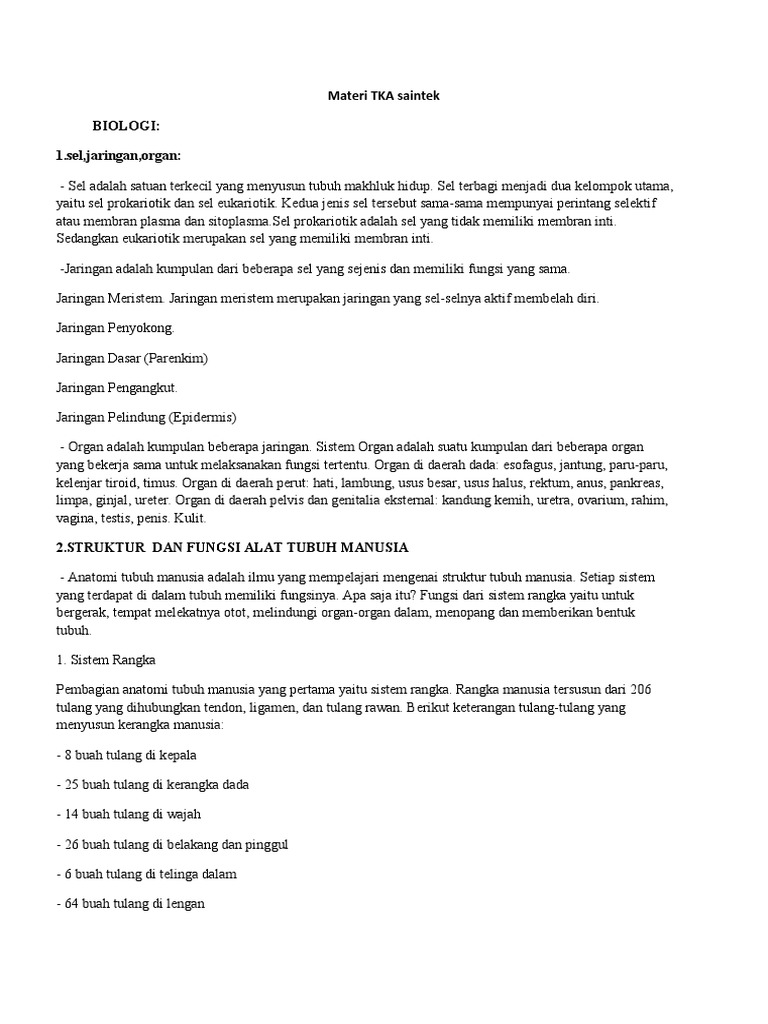 Materi TKA saintek

BIOLOGI:

1.sel,jaringan,organ:

- Sel adalah satuan terkecil yang menyusun tubuh makhluk hidup. Sel terbagi menjadi dua kelompok utama, yaitu sel prokariotik dan sel eukariotik. Kedua jenis sel tersebut sama-sama mempunyai perintang selektif atau membran plasma dan sitoplasma.Sel prokariotik adalah sel yang tidak memiliki membran inti. Sedangkan eukariotik merupakan sel yang memiliki membran inti.

-Jaringan adalah kumpulan dari beberapa sel yang sejenis dan memiliki fungsi yang sama.

Jaringan Meristem. Jaringan meristem merupakan jaringan yang sel-selnya aktif membelah diri.

Jaringan Penyokong.

Jaringan Dasar (Parenkim)

Jaringan Pengangkut.

Jaringan Pelindung (Epidermis)

- Organ adalah kumpulan beberapa jaringan. Sistem Organ adalah suatu kumpulan dari beberapa organ yang bekerja sama untuk melaksanakan fungsi tertentu. Organ di daerah dada: esofagus, jantung, paru-paru, kelenjar tiroid, timus. Organ di daerah perut: hati, lambung, usus besar, usus halus, rektum, anus, pankreas, limpa, ginjal, ureter. Organ di daerah pelvis dan genitalia eksternal: kandung kemih, uretra, ovarium, rahim, vagina, testis, penis. Kulit.

2.STRUKTUR DAN FUNGSI ALAT TUBUH MANUSIA

- Anatomi tubuh manusia adalah ilmu yang mempelajari mengenai struktur tubuh manusia. Setiap sistem yang terdapat di dalam tubuh memiliki fungsinya. Apa saja itu? Fungsi dari sistem rangka yaitu untuk bergerak, tempat melekatnya otot, melindungi organ-organ dalam, menopang dan memberikan bentuk tubuh.

1. Sistem Rangka

Pembagian anatomi tubuh manusia yang pertama yaitu sistem rangka. Rangka manusia tersusun dari 206 tulang yang dihubungkan tendon, ligamen, dan tulang rawan. Berikut keterangan tulang-tulang yang menyusun kerangka manusia:

- 8 buah tulang di kepala

- 25 buah tulang di kerangka dada

- 14 buah tulang di wajah

- 26 buah tulang di belakang dan pinggul

- 6 buah tulang di telinga dalam

- 64 buah tulang di lengan